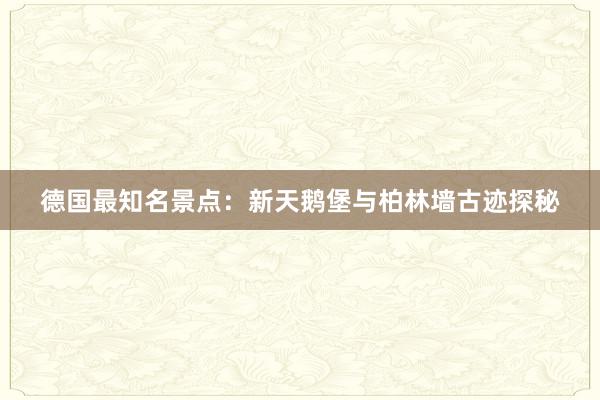 德国最知名景点：新天鹅堡与柏林墙古迹探秘